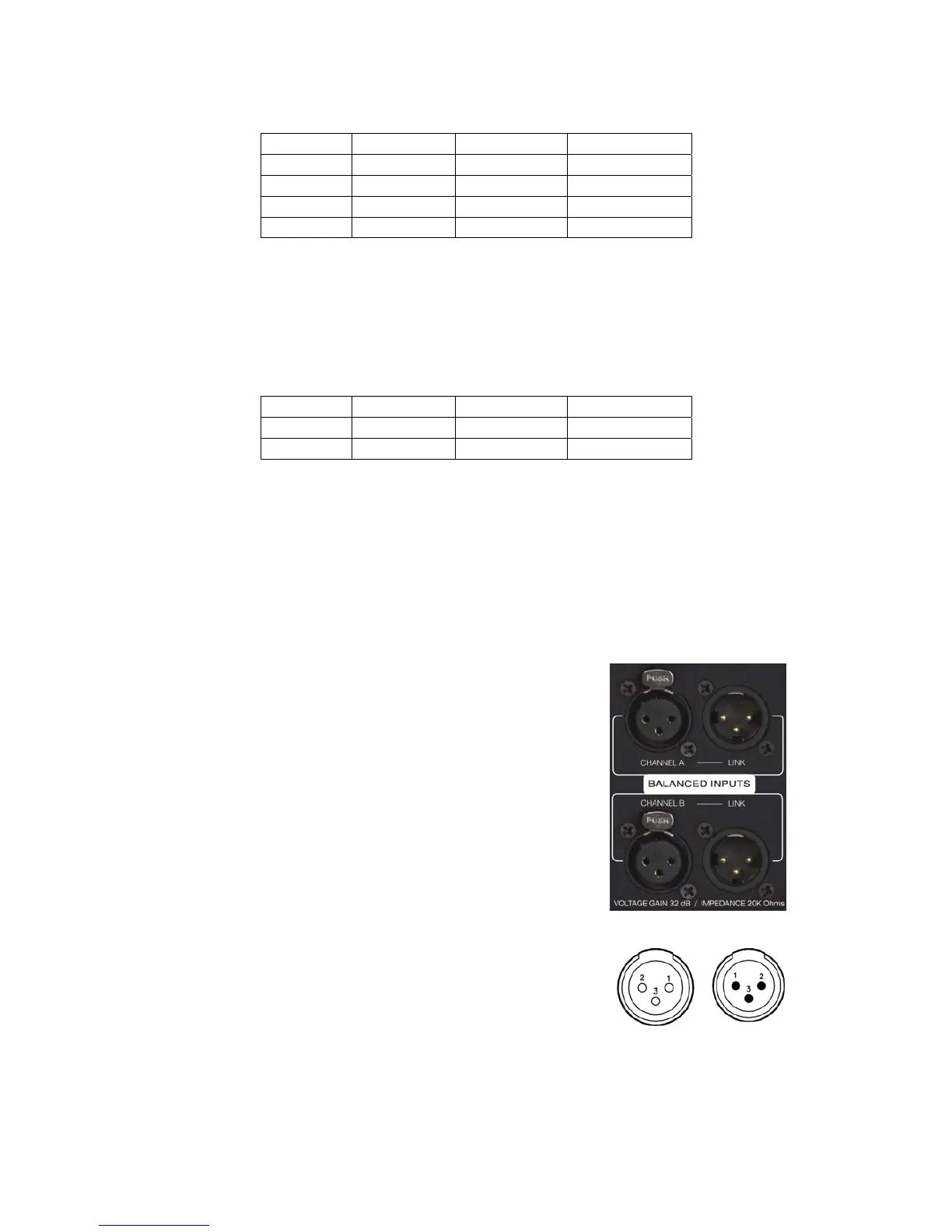 PUSH

CHANNEL A LINK

BALANCED INPUTS

CHANNEL B LINK

PUSH

VOLTAGE GAIN 32 dB / IMPEDANCE 20K Ohms

2 1 3

1 2 3